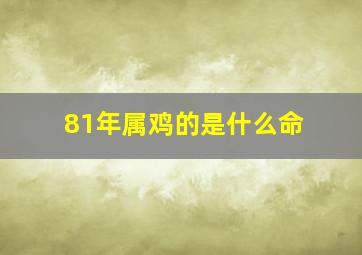 81年属鸡的是什么命